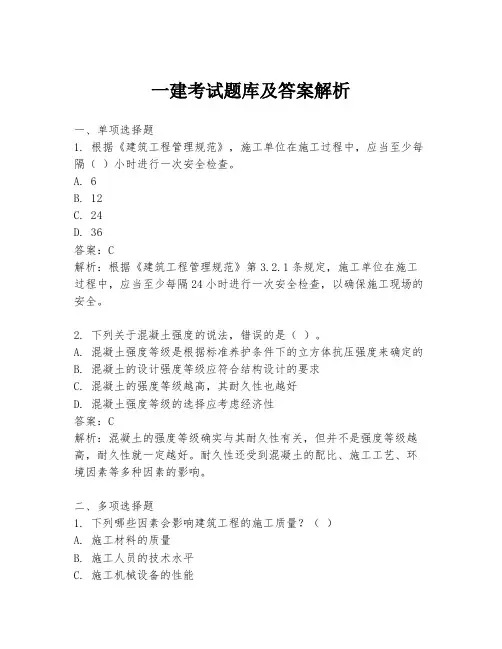 一建考试题库及答案解析

一、单项选择题
1. 根据《建筑工程管理规范》，施工单位在施工过程中，应当至少每隔（ ）小时进行一次安全检查。
A. 6
B. 12
C. 24
D. 36
答案：C
解析：根据《建筑工程管理规范》第 3.2.1 条规定，施工单位在施工过程中，应当至少每隔 24 小时进行一次安全检查，以确保施工现场的安全。

2. 下列关于混凝土强度的说法，错误的是（ ）。
A. 混凝土强度等级是根据标准养护条件下的立方体抗压强度来确定的
B. 混凝土的设计强度等级应符合结构设计的要求
C. 混凝土的强度等级越高，其耐久性也越好
D. 混凝土强度等级的选择应考虑经济性
答案：C
解析：混凝土的强度等级确实与其耐久性有关，但并不是强度等级越高，耐久性就一定越好。耐久性还受到混凝土的配比、施工工艺、环境因素等多种因素的影响。

二、多项选择题
1. 下列哪些因素会影响建筑工程的施工质量？（ ）
A. 施工材料的质量
B. 施工人员的技术水平
C. 施工机械设备的性能